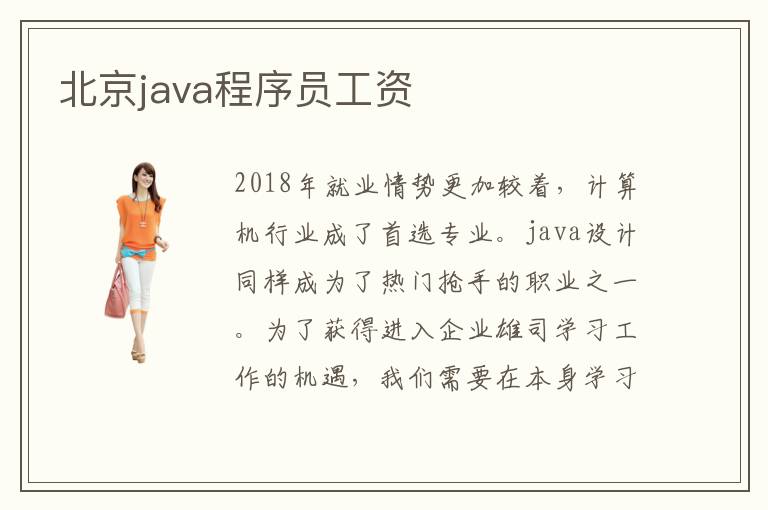 北京java程序员工资

2018年就业情势更加较着，计算机行业成了首选专业。java设计同样成为了热门抢手的职业之一。为了获得进入企业雄司学习工作的机遇，我们需要在本身学习